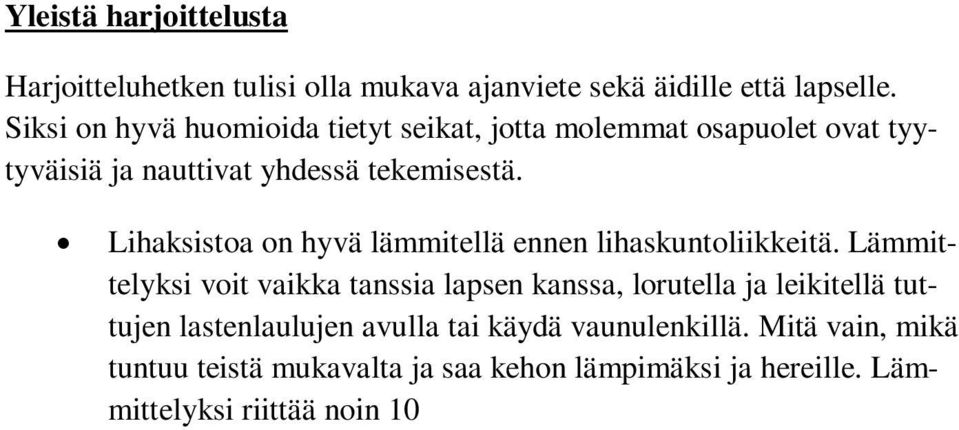 Yleistä harjoittelusta

Harjoitteluhetken tulisi olla mukava ajanviete sekä äidille että lapselle. Siksi on hyvä huomioida tietyt seikat, jotta molemmat osapuolet ovat tyytyväisiä ja nauttivat yhdessä tekemisestä.

• Lihaksistoa on hyvä lämmitellä ennen lihaskuntoliikkeitä. Lämmittelyksi voit vaikka tanssia lapsen kanssa, lorutella ja leikitellä tuttujen lastenlaulujen avulla tai käydä vaunulenkillä. Mitä vain, mikä tuntuu teistä mukavalta ja saa kehon lämpimäksi ja hereille. Lämmittelyksi riittää noin 10